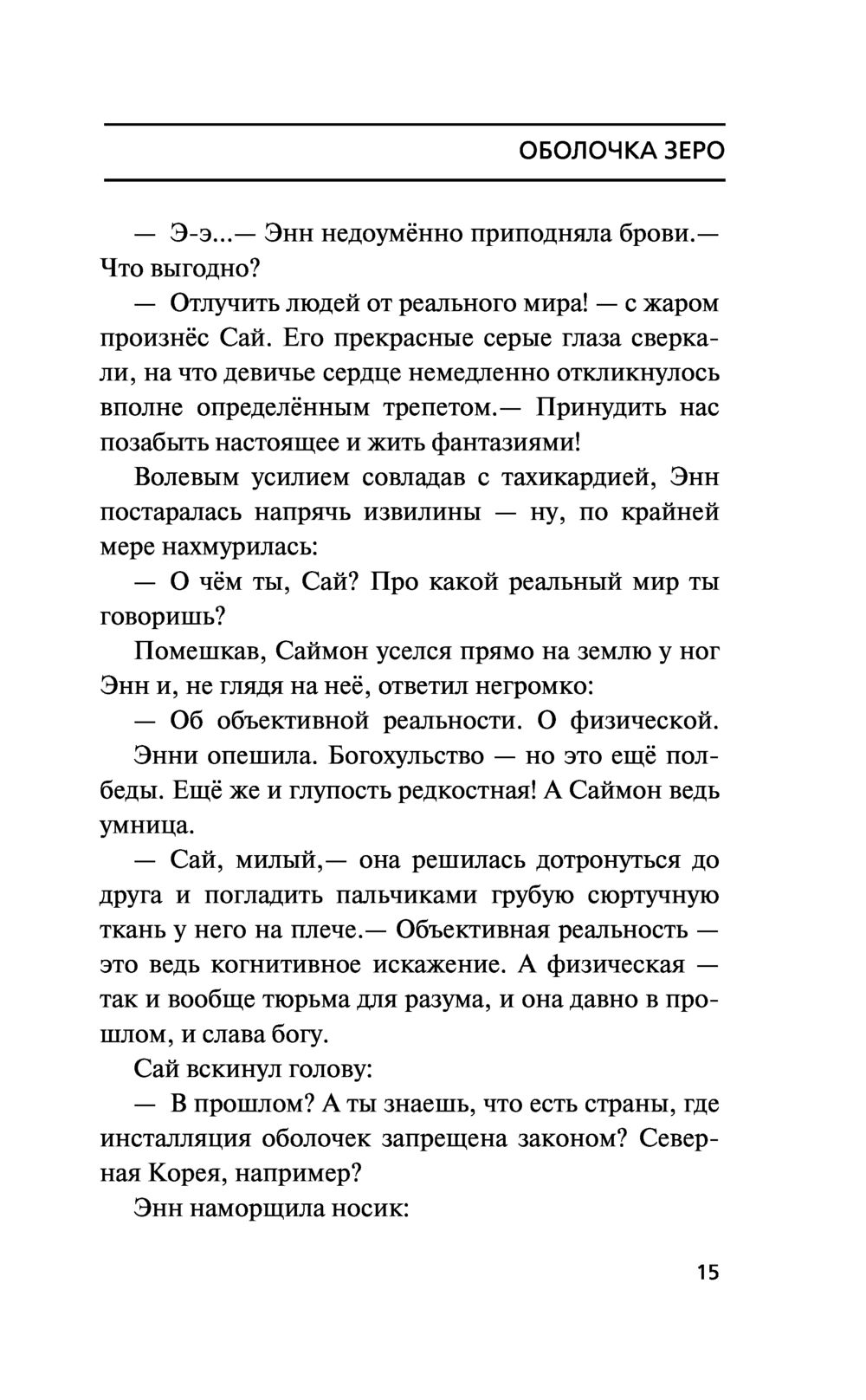 ОБОЛОЧКА ЗЕРО

— Э-э...— Энн недоумённо приподняла брови.— Что выгодно?

— Отлучить людей от реального мира! — с жаром произнёс Сай. Его прекрасные серые глаза сверкали, на что девичье сердце немедленно откликнулось вполне определённым трепетом.— Принудить нас позабыть настоящее и жить фантазиями!

Волевым усилием совладав с тахикардией, Энн постаралась напрячь извилины — ну, по крайней мере нахмурилась:

— О чём ты, Сай? Про какой реальный мир ты говоришь?

Помешкав, Саймон уселся прямо на землю у ног Энн и, не глядя на неё, ответил негромко:

— Об объективной реальности. О физической.

Энни опешила. Богохульство — но это ещё полбеды. Ещё же и глупость редкостная! А Саймон ведь умница.

— Сай, милый,— она решилась дотронуться до друга и погладить пальчиками грубую сюртучную ткань у него на плече.— Объективная реальность — это ведь когнитивное искажение. А физическая — так и вообще тюрьма для разума, и она давно в прошлом, и слава богу.

Сай вскинул голову:

— В прошлом? А ты знаешь, что есть страны, где инсталляция оболочек запрещена законом? Северная Корея, например?

Энн наморщила носик:

15